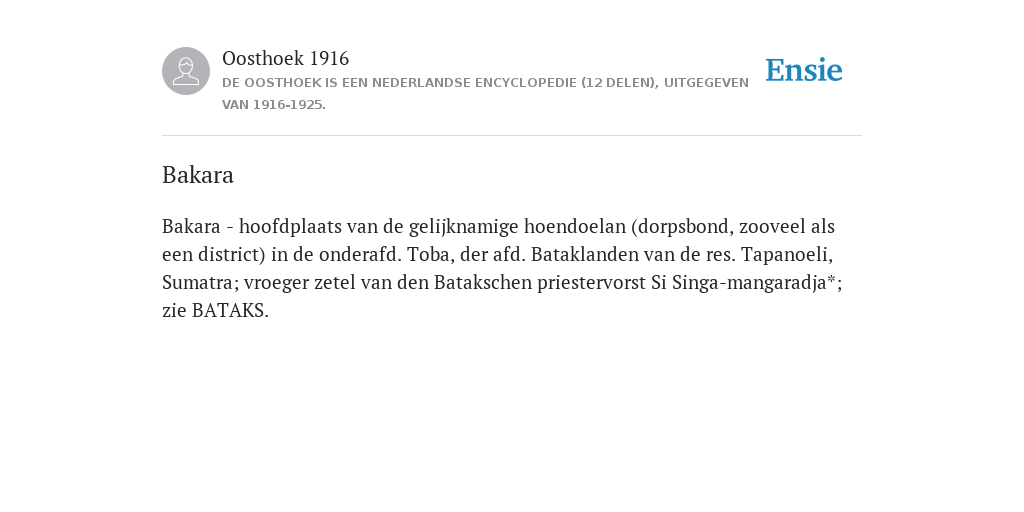 Oosthoek 1916
DE OOSTHOEK IS EEN NEDERLANDSE ENCYCLOPEDIE (12 DELEN), UITGEGEVEN VAN 1916-1925.

Ensie

Bakara

Bakara - hoofdplaats van de gelijknamige hoendoelan (dorpsbond, zooveel als een district) in de onderafd. Toba, der afd. Bataklanden van de res. Tapanoeli, Sumatra; vroeger zetel van den Batakschen priestervorst Si Singa-mangaradja*; zie BATAKS.